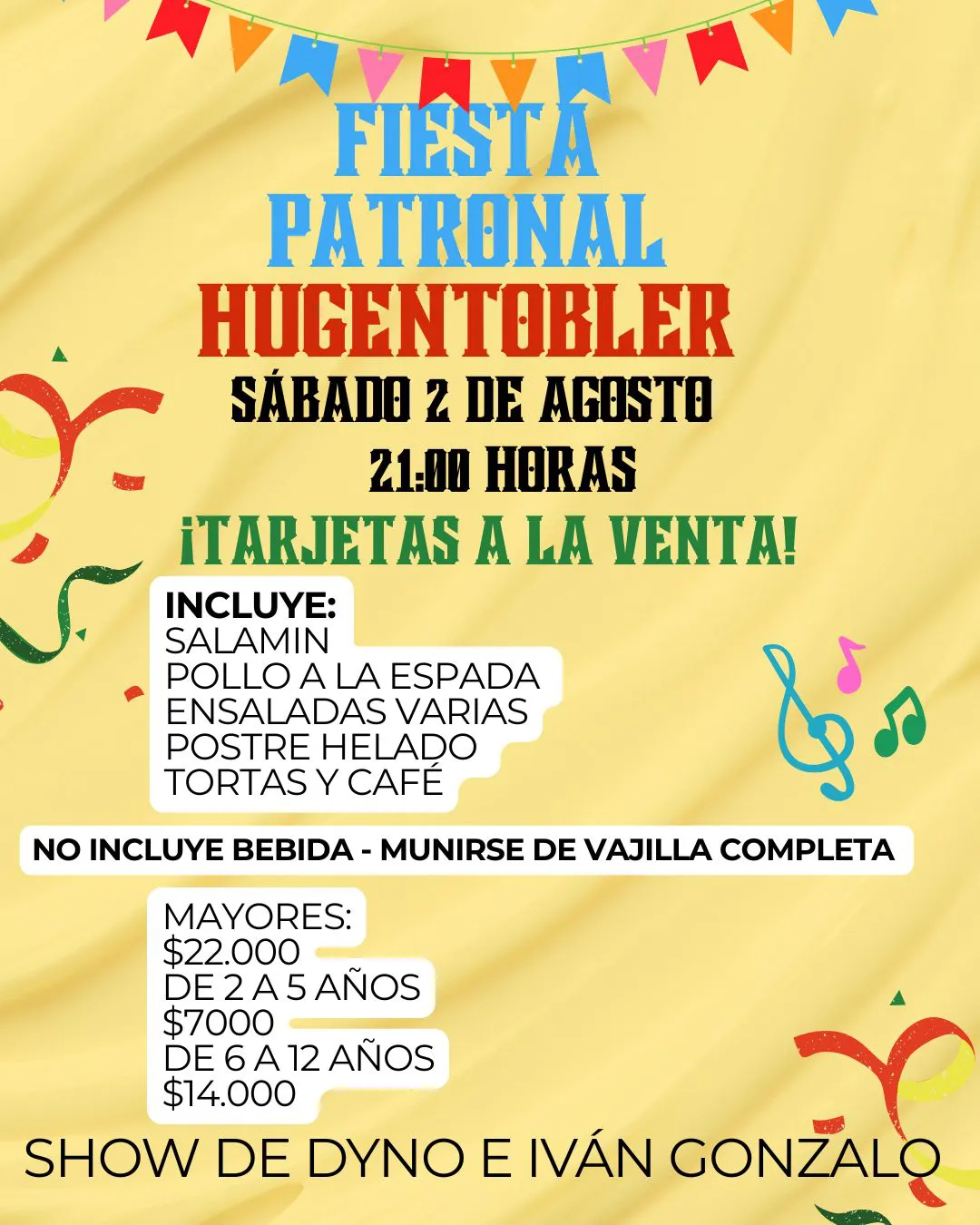 FIESTA PATRONAL
HUGENTOBLER
SÁBADO 2 DE AGOSTO
21:00 HORAS
¡TARJETAS A LA VENTA!

INCLUYE:
SALAMIN
POLLO A LA ESPADA
ENSALADAS VARIAS
POSTRE HELADO
TORTAS Y CAFÉ

NO INCLUYE BEBIDA - MUNIRSE DE VAJILLA COMPLETA

MAYORES:
$22.000
DE 2 A 5 AÑOS
$7000
DE 6 A 12 AÑOS
$14.000

SHOW DE DYNO E IVÁN GONZALO